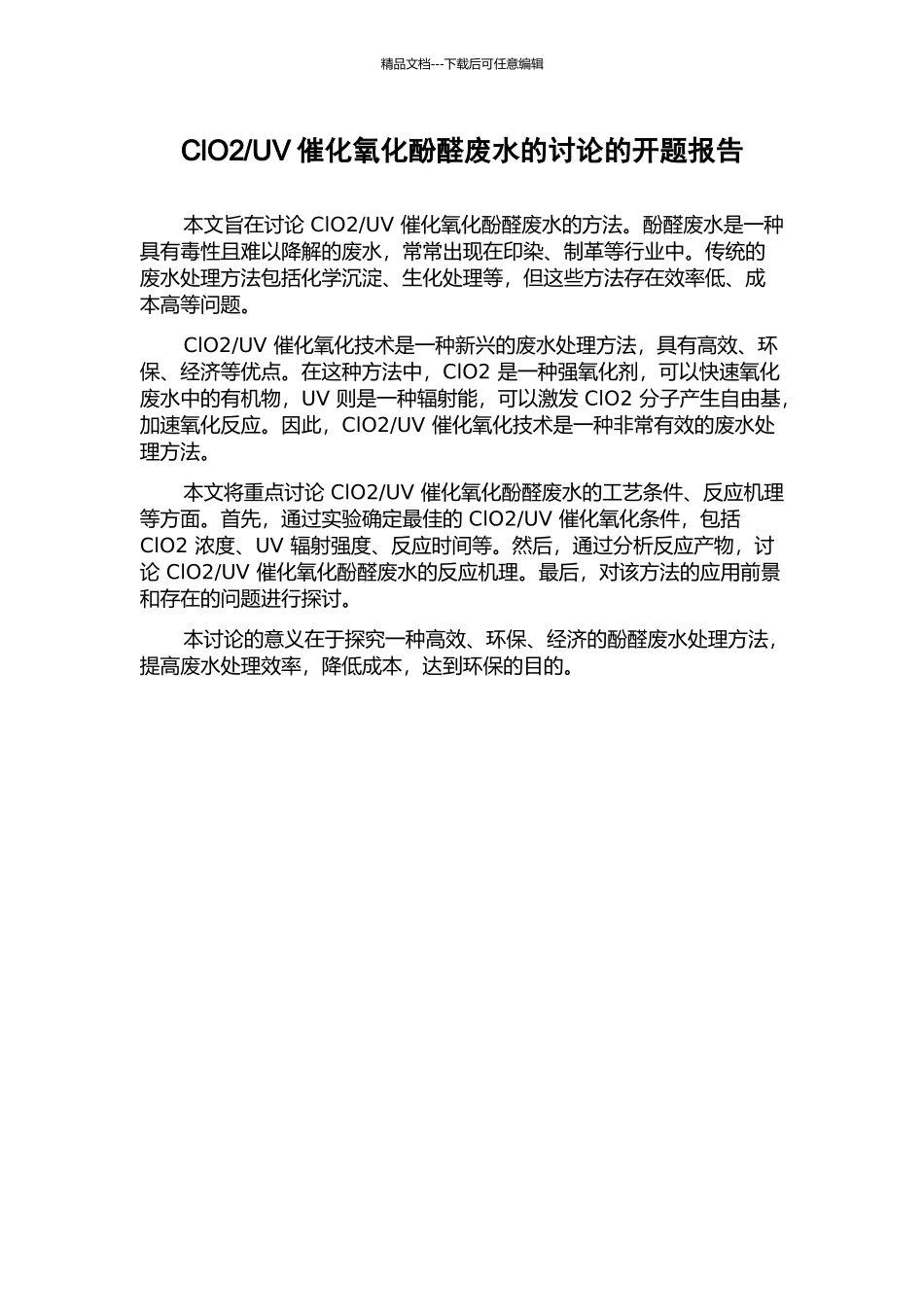 精品文档---下载后可任意编辑

ClO2/UV 催化氧化酚醛废水的讨论的开题报告

本文旨在讨论 ClO2/UV 催化氧化酚醛废水的方法。酚醛废水是一种具有毒性且难以降解的废水，常常出现在印染、制革等行业中。传统的废水处理方法包括化学沉淀、生化处理等，但这些方法存在效率低、成本高等问题。

ClO2/UV 催化氧化技术是一种新兴的废水处理方法，具有高效、环保、经济等优点。在这种方法中，ClO2 是一种强氧化剂，可以快速氧化废水中的有机物，UV 则是一种辐射能，可以激发 ClO2 分子产生自由基，加速氧化反应。因此，ClO2/UV 催化氧化技术是一种非常有效的废水处理方法。

本文将重点讨论 ClO2/UV 催化氧化酚醛废水的工艺条件、反应机理等方面。首先，通过实验确定最佳的 ClO2/UV 催化氧化条件，包括 ClO2 浓度、UV 辐射强度、反应时间等。然后，通过分析反应产物，讨论 ClO2/UV 催化氧化酚醛废水的反应机理。最后，对该方法的应用前景和存在的问题进行探讨。

本讨论的意义在于探究一种高效、环保、经济的酚醛废水处理方法，提高废水处理效率，降低成本，达到环保的目的。